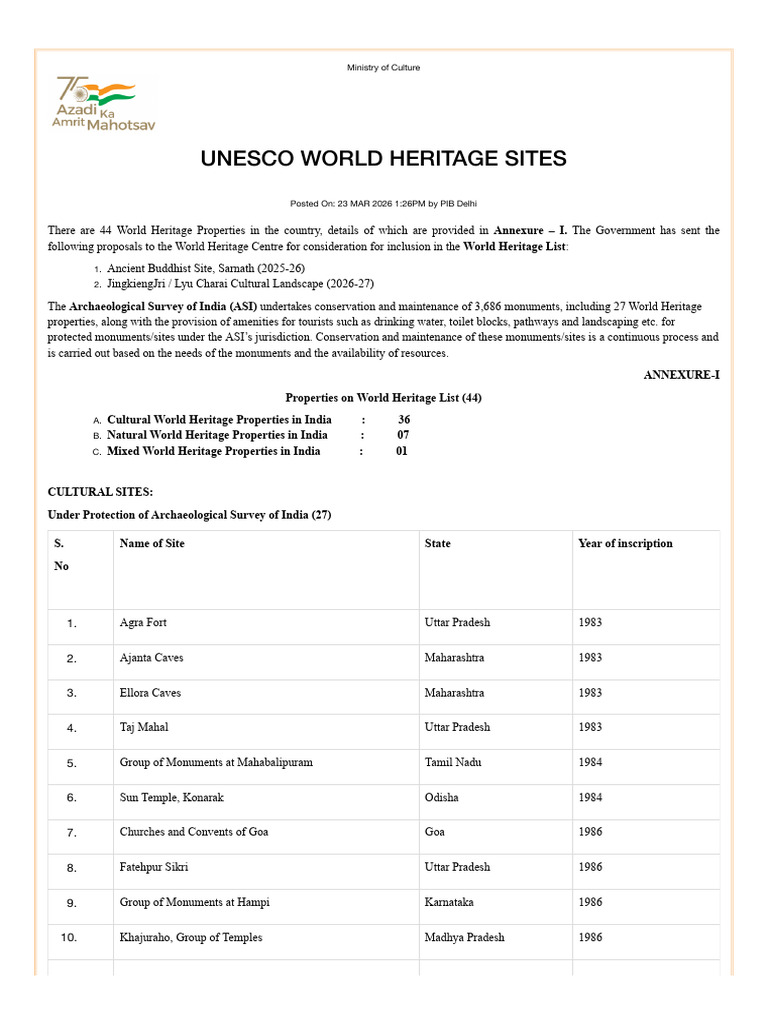 Ministry of Culture

75 Azadi Ka Amrit Mahotsav

UNESCO WORLD HERITAGE SITES

Posted On: 23 MAR 2026 1:26PM by PIB Delhi

There are 44 World Heritage Properties in the country, details of which are provided in Annexure – I. The Government has sent the following proposals to the World Heritage Centre for consideration for inclusion in the World Heritage List:

1. Ancient Buddhist Site, Sarnath (2025-26)
2. JingkiengJri / Lyu Charai Cultural Landscape (2026-27)

The Archaeological Survey of India (ASI) undertakes conservation and maintenance of 3,686 monuments, including 27 World Heritage properties, along with the provision of amenities for tourists such as drinking water, toilet blocks, pathways and landscaping etc. for protected monuments/sites under the ASI's jurisdiction. Conservation and maintenance of these monuments/sites is a continuous process and is carried out based on the needs of the monuments and the availability of resources.

ANNEXURE-I

Properties on World Heritage List (44)

A. Cultural World Heritage Properties in India : 36
B. Natural World Heritage Properties in India : 07
C. Mixed World Heritage Properties in India : 01

CULTURAL SITES:

Under Protection of Archaeological Survey of India (27)

| S. No | Name of Site | State | Year of inscription |
|---|---|---|---|
| 1. | Agra Fort | Uttar Pradesh | 1983 |
| 2. | Ajanta Caves | Maharashtra | 1983 |
| 3. | Ellora Caves | Maharashtra | 1983 |
| 4. | Taj Mahal | Uttar Pradesh | 1983 |
| 5. | Group of Monuments at Mahabalipuram | Tamil Nadu | 1984 |
| 6. | Sun Temple, Konarak | Odisha | 1984 |
| 7. | Churches and Convents of Goa | Goa | 1986 |
| 8. | Fatehpur Sikri | Uttar Pradesh | 1986 |
| 9. | Group of Monuments at Hampi | Karnataka | 1986 |
| 10. | Khajuraho, Group of Temples | Madhya Pradesh | 1986 |